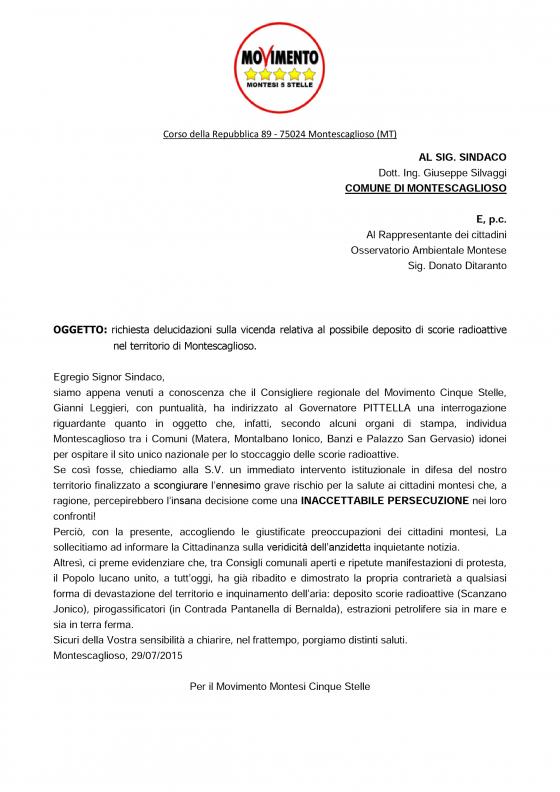 MOVIMENTO
MONTESI 5 STELLE

Corso della Repubblica 89 - 75024 Montescaglioso (MT)

AL SIG. SINDACO
Dott. Ing. Giuseppe Silvaggi
COMUNE DI MONTESCAGLIOSO

E, p.c.
Al Rappresentante dei cittadini
Osservatorio Ambientale Montese
Sig. Donato Ditaranto

OGGETTO: richiesta delucidazioni sulla vicenda relativa al possibile deposito di scorie radioattive nel territorio di Montescaglioso.

Egregio Signor Sindaco,
siamo appena venuti a conoscenza che il Consigliere regionale del Movimento Cinque Stelle, Gianni Leggieri, con puntualità, ha indirizzato al Governatore PITTELLA una interrogazione riguardante quanto in oggetto che, infatti, secondo alcuni organi di stampa, individua Montescaglioso tra i Comuni (Matera, Montalbano Ionico, Banzi e Palazzo San Gervasio) idonei per ospitare il sito unico nazionale per lo stoccaggio delle scorie radioattive.
Se così fosse, chiediamo alla S.V. un immediato intervento istituzionale in difesa del nostro territorio finalizzato a scongiurare l'ennesimo grave rischio per la salute ai cittadini montesi che, a ragione, percepirebbero l'insana decisione come una INACCETTABILE PERSECUZIONE nei loro confronti!
Perciò, con la presente, accogliendo le giustificate preoccupazioni dei cittadini montesi, La sollecitiamo ad informare la Cittadinanza sulla veridicità dell'anzidetta inquietante notizia.
Altresì, ci preme evidenziare che, tra Consigli comunali aperti e ripetute manifestazioni di protesta, il Popolo lucano unito, a tutt'oggi, ha già ribadito e dimostrato la propria contrarietà a qualsiasi forma di devastazione del territorio e inquinamento dell'aria: deposito scorie radioattive (Scanzano Jonico), pirogassificatori (in Contrada Pantanella di Bernalda), estrazioni petrolifere sia in mare e sia in terra ferma.
Sicuri della Vostra sensibilità a chiarire, nel frattempo, porgiamo distinti saluti.
Montescaglioso, 29/07/2015

Per il Movimento Montesi Cinque Stelle